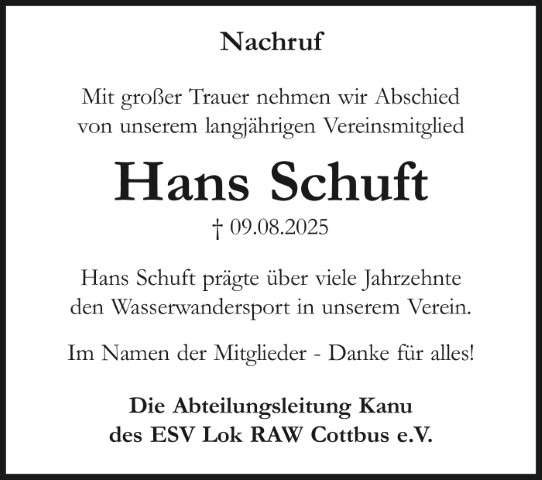 Nachruf

Mit großer Trauer nehmen wir Abschied von unserem langjährigen Vereinsmitglied

Hans Schuft

† 09.08.2025

Hans Schuft prägte über viele Jahrzehnte den Wasserwandersport in unserem Verein.

Im Namen der Mitglieder - Danke für alles!

Die Abteilungsleitung Kanu des ESV Lok RAW Cottbus e.V.